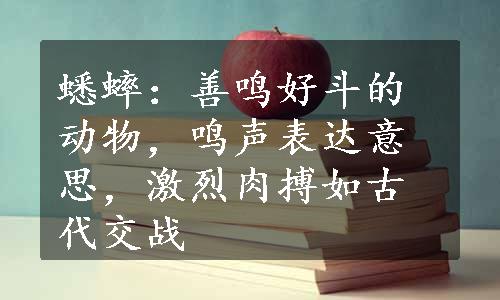 蟋蟀：善鸣好斗的动物，鸣声表达意思，激烈肉搏如古代交战